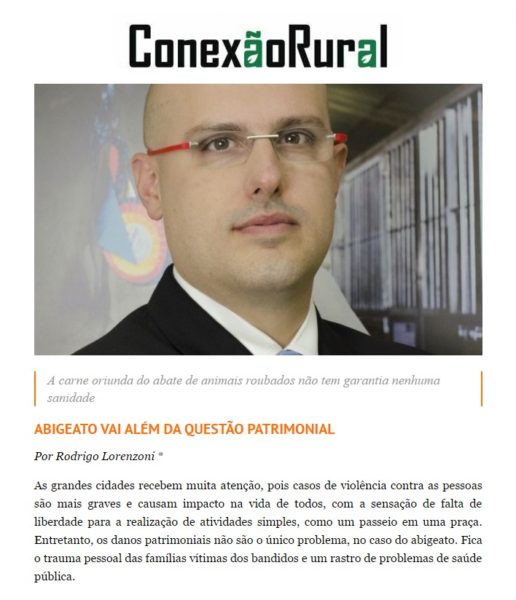 ConexãoRural

A carne oriunda do abate de animais roubados não tem garantia nenhuma sanidade

ABIGEATO VAI ALÉM DA QUESTÃO PATRIMONIAL

Por Rodrigo Lorenzoni *

As grandes cidades recebem muita atenção, pois casos de violência contra as pessoas são mais graves e causam impacto na vida de todos, com a sensação de falta de liberdade para a realização de atividades simples, como um passeio em uma praça. Entretanto, os danos patrimoniais não são o único problema, no caso do abigeato. Fica o trauma pessoal das famílias vítimas dos bandidos e um rastro de problemas de saúde pública.